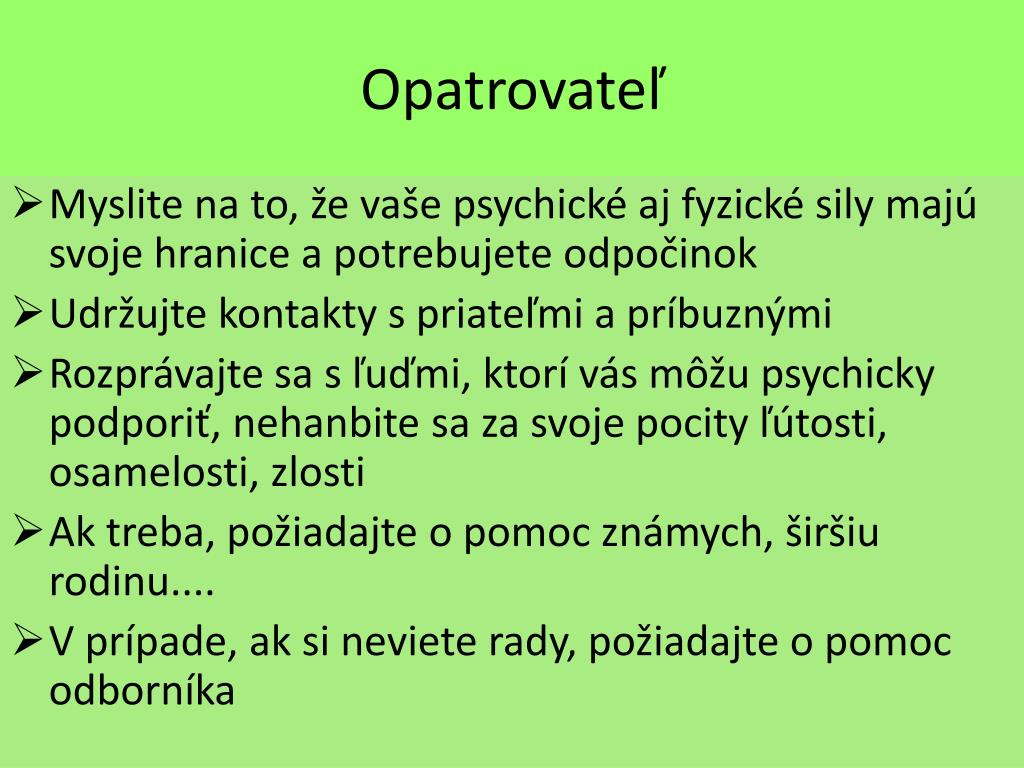 Opatrovateľ

➢ Myslite na to, že vaše psychické aj fyzické sily majú svoje hranice a potrebujete odpočinok
➢ Udržujte kontakty s priateľmi a príbuznými
➢ Rozprávajte sa s ľuďmi, ktorí vás môžu psychicky podporiť, nehanbite sa za svoje pocity ľútosti, osamelosti, zlosti
➢ Ak treba, požiadajte o pomoc známych, širšiu rodinu....
➢ V prípade, ak si neviete rady, požiadajte o pomoc odborníka